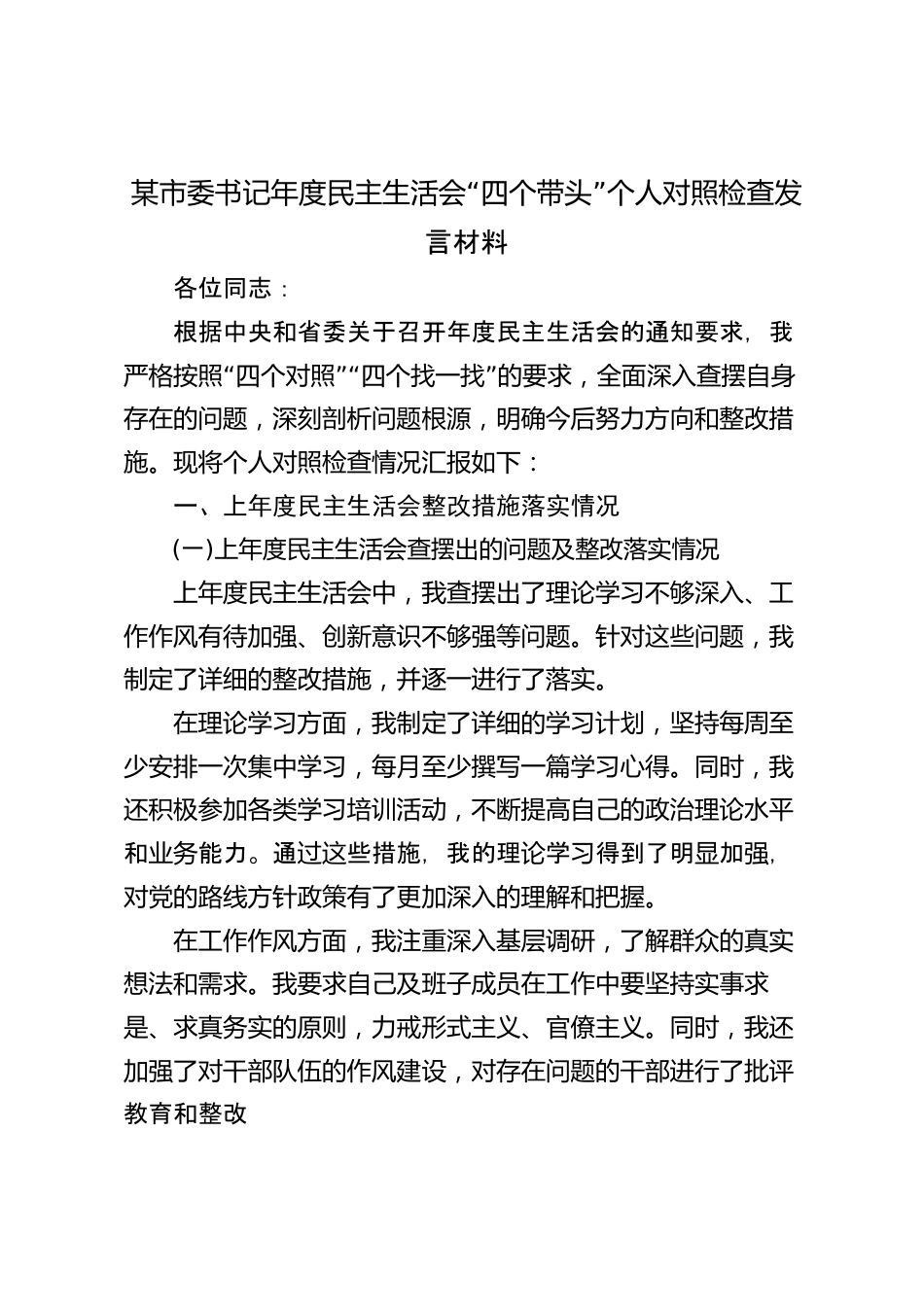 某市委书记年度民主生活会“四个带头”个人对照检查发言材料

各位同志：

根据中央和省委关于召开年度民主生活会的通知要求，我严格按照“四个对照”“四个找一找”的要求，全面深入查摆自身存在的问题，深刻剖析问题根源，明确今后努力方向和整改措施。现将个人对照检查情况汇报如下：

一、上年度民主生活会整改措施落实情况

(一)上年度民主生活会查摆出的问题及整改落实情况

上年度民主生活会中，我查摆出了理论学习不够深入、工作作风有待加强、创新意识不够强等问题。针对这些问题，我制定了详细的整改措施，并逐一进行了落实。

在理论学习方面，我制定了详细的学习计划，坚持每周至少安排一次集中学习，每月至少撰写一篇学习心得。同时，我还积极参加各类学习培训活动，不断提高自己的政治理论水平和业务能力。通过这些措施，我的理论学习得到了明显加强，对党的路线方针政策有了更加深入的理解和把握。

在工作作风方面，我注重深入基层调研，了解群众的真实想法和需求。我要求自己及班子成员在工作中要坚持实事求是、求真务实的原则，力戒形式主义、官僚主义。同时，我还加强了对干部队伍的作风建设，对存在问题的干部进行了批评教育和整改